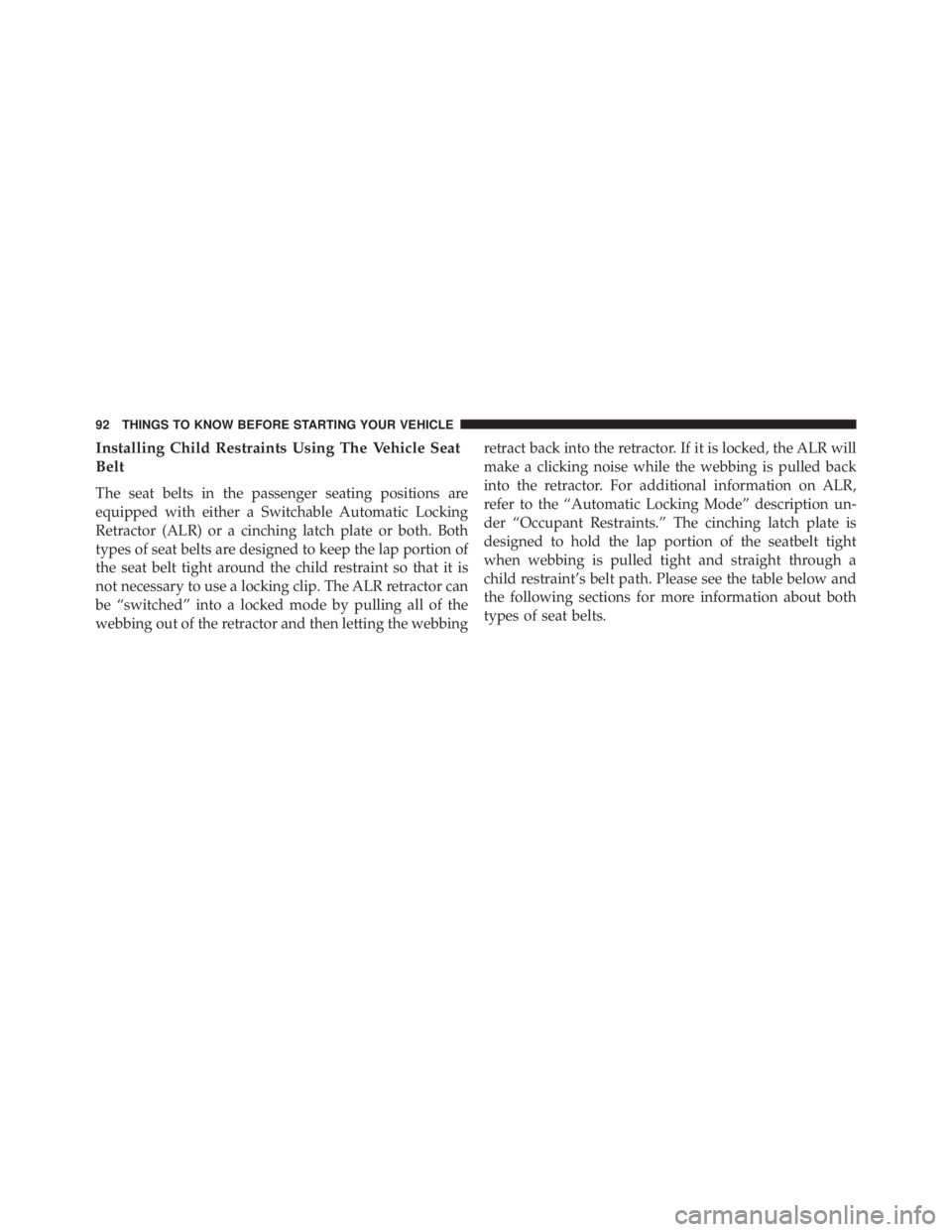 92 THINGS TO KNOW BEFORE STARTING YOUR VEHICLE

Installing Child Restraints Using The Vehicle Seat Belt

The seat belts in the passenger seating positions are equipped with either a Switchable Automatic Locking Retractor (ALR) or a cinching latch plate or both. Both types of seat belts are designed to keep the lap portion of the seat belt tight around the child restraint so that it is not necessary to use a locking clip. The ALR retractor can be “switched” into a locked mode by pulling all of the webbing out of the retractor and then letting the webbing retract back into the retractor. If it is locked, the ALR will make a clicking noise while the webbing is pulled back into the retractor. For additional information on ALR, refer to the “Automatic Locking Mode” description under “Occupant Restraints.” The cinching latch plate is designed to hold the lap portion of the seatbelt tight when webbing is pulled tight and straight through a child restraint’s belt path. Please see the table below and the following sections for more information about both types of seat belts.

carmanualsonline.info